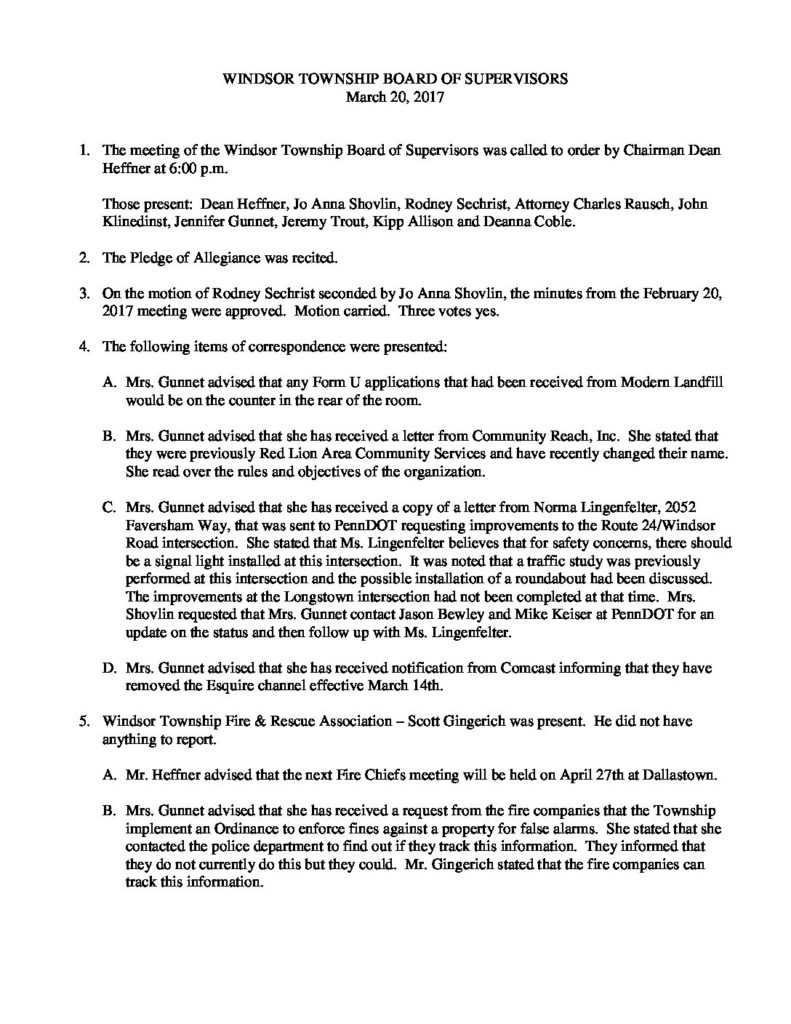 WINDSOR TOWNSHIP BOARD OF SUPERVISORS
March 20, 2017

1. The meeting of the Windsor Township Board of Supervisors was called to order by Chairman Dean Heffner at 6:00 p.m.

Those present: Dean Heffner, Jo Anna Shovlin, Rodney Sechrist, Attorney Charles Rausch, John Klinedinst, Jennifer Gunnet, Jeremy Trout, Kipp Allison and Deanna Coble.

2. The Pledge of Allegiance was recited.

3. On the motion of Rodney Sechrist seconded by Jo Anna Shovlin, the minutes from the February 20, 2017 meeting were approved. Motion carried. Three votes yes.

4. The following items of correspondence were presented:

A. Mrs. Gunnet advised that any Form U applications that had been received from Modern Landfill would be on the counter in the rear of the room.

B. Mrs. Gunnet advised that she has received a letter from Community Reach, Inc. She stated that they were previously Red Lion Area Community Services and have recently changed their name. She read over the rules and objectives of the organization.

C. Mrs. Gunnet advised that she has received a copy of a letter from Norma Lingenfelter, 2052 Faversham Way, that was sent to PennDOT requesting improvements to the Route 24/Windsor Road intersection. She stated that Ms. Lingenfelter believes that for safety concerns, there should be a signal light installed at this intersection. It was noted that a traffic study was previously performed at this intersection and the possible installation of a roundabout had been discussed. The improvements at the Longstown intersection had not been completed at that time. Mrs. Shovlin requested that Mrs. Gunnet contact Jason Bewley and Mike Keiser at PennDOT for an update on the status and then follow up with Ms. Lingenfelter.

D. Mrs. Gunnet advised that she has received notification from Comcast informing that they have removed the Esquire channel effective March 14th.

5. Windsor Township Fire & Rescue Association – Scott Gingerich was present. He did not have anything to report.

A. Mr. Heffner advised that the next Fire Chiefs meeting will be held on April 27th at Dallastown.

B. Mrs. Gunnet advised that she has received a request from the fire companies that the Township implement an Ordinance to enforce fines against a property for false alarms. She stated that she contacted the police department to find out if they track this information. They informed that they do not currently do this but they could. Mr. Gingerich stated that the fire companies can track this information.